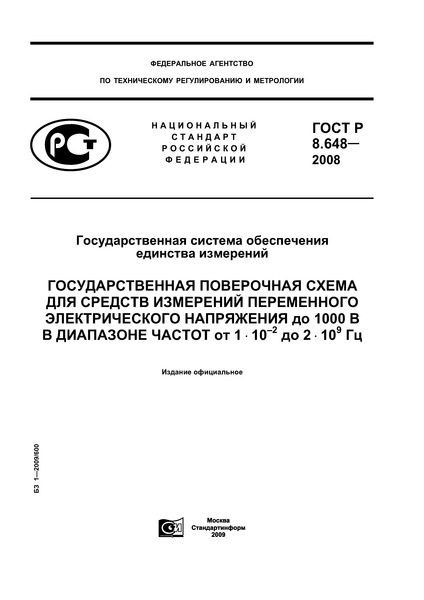 ФЕДЕРАЛЬНОЕ АГЕНТСТВО

ПО ТЕХНИЧЕСКОМУ РЕГУЛИРОВАНИЮ И МЕТРОЛОГИИ

РСТ

НАЦИОНАЛЬНЫЙ СТАНДАРТ РОССИЙСКОЙ ФЕДЕРАЦИИ

ГОСТ Р 8.648— 2008

Государственная система обеспечения единства измерений

ГОСУДАРСТВЕННАЯ ПОВЕРОЧНАЯ СХЕМА ДЛЯ СРЕДСТВ ИЗМЕРЕНИЙ ПЕРЕМЕННОГО ЭЛЕКТРИЧЕСКОГО НАПРЯЖЕНИЯ до 1000 В В ДИАПАЗОНЕ ЧАСТОТ от $1 \cdot 10^{-2}$ до $2 \cdot 10^{9}$ Гц

Издание официальное

БЗ 1—2009/600

Москва
Стандартинформ
2009